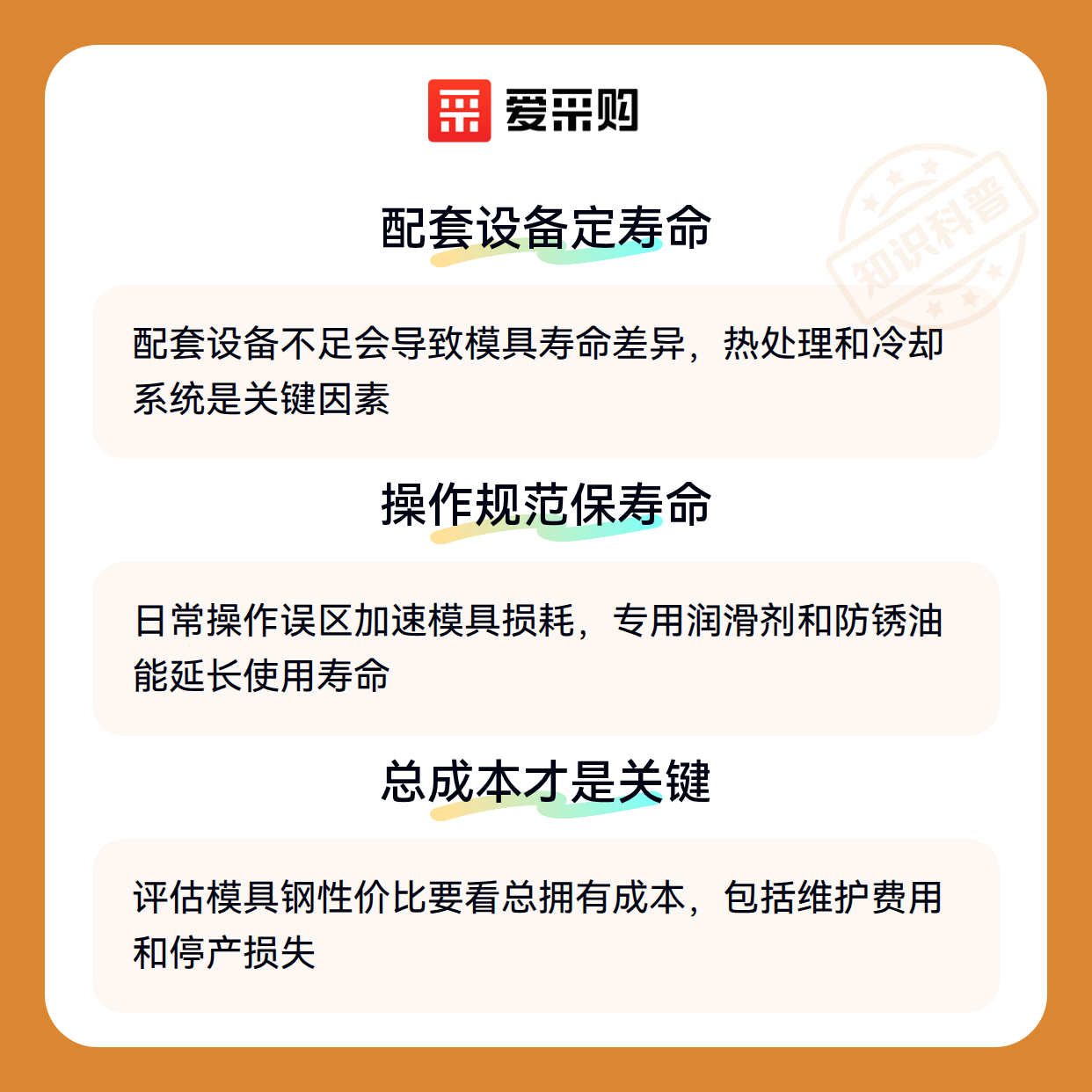 爱采购

配套设备定寿命

配套设备不足会导致模具寿命差异，热处理和冷却系统是关键因素

操作规范保寿命

日常操作误区加速模具损耗，专用润滑剂和防锈油能延长使用寿命

总成本才是关键

评估模具钢性价比要看总拥有成本，包括维护费用和停产损失

知识科普